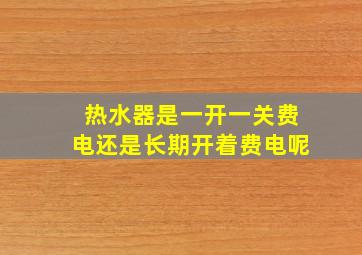 热水器是一开一关费电还是长期开着费电呢